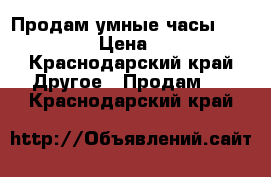 Продам умные часы
Цена
Краснодарский край
Другое Продам
Краснодарский край

http://Объявлений.сайт